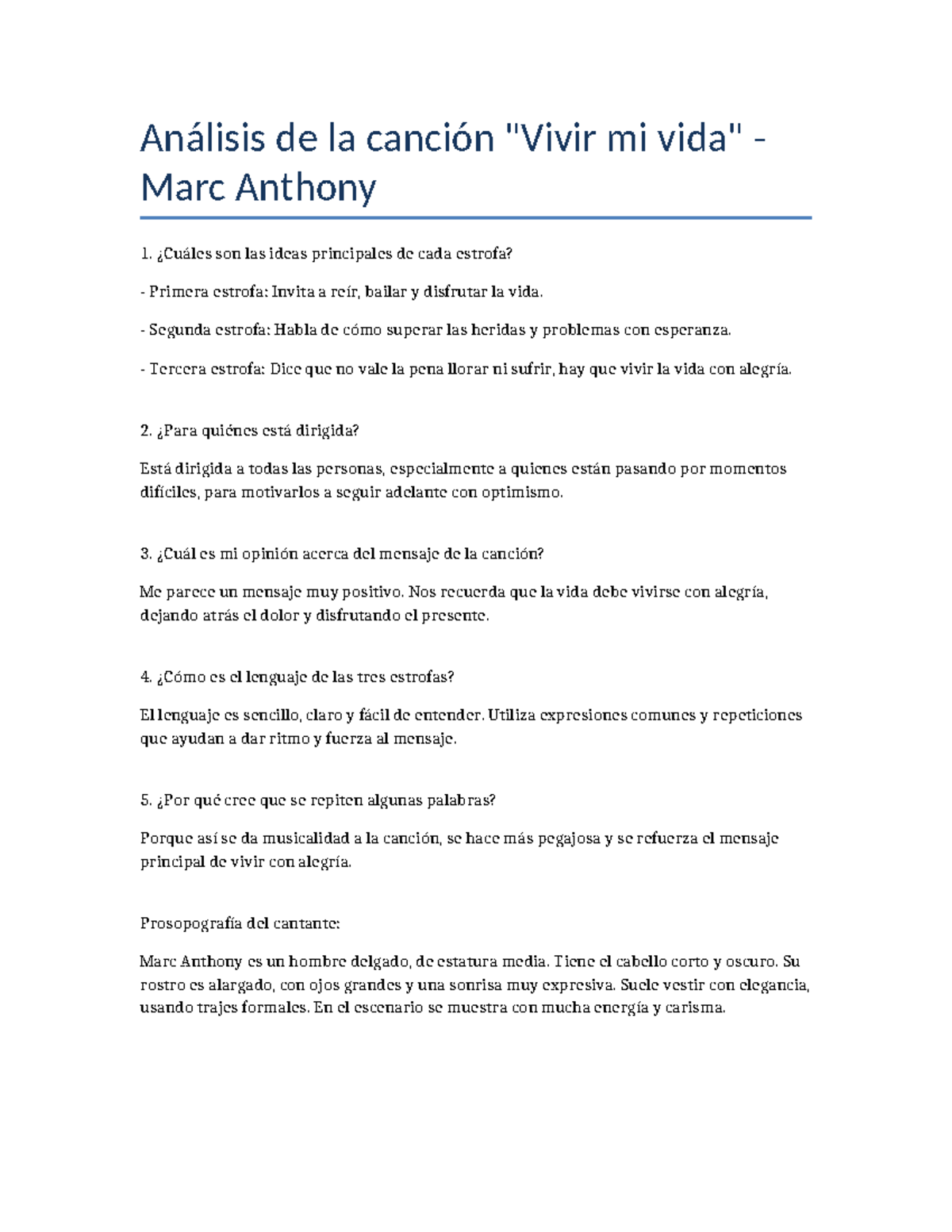 Análisis de la canción "Vivir mi vida" - Marc Anthony

1. ¿Cuáles son las ideas principales de cada estrofa?

- Primera estrofa: Invita a reír, bailar y disfrutar la vida.

- Segunda estrofa: Habla de cómo superar las heridas y problemas con esperanza.

- Tercera estrofa: Dice que no vale la pena llorar ni sufrir, hay que vivir la vida con alegría.

2. ¿Para quiénes está dirigida?

Está dirigida a todas las personas, especialmente a quienes están pasando por momentos difíciles, para motivarlos a seguir adelante con optimismo.

3. ¿Cuál es mi opinión acerca del mensaje de la canción?

Me parece un mensaje muy positivo. Nos recuerda que la vida debe vivirse con alegría, dejando atrás el dolor y disfrutando el presente.

4. ¿Cómo es el lenguaje de las tres estrofas?

El lenguaje es sencillo, claro y fácil de entender. Utiliza expresiones comunes y repeticiones que ayudan a dar ritmo y fuerza al mensaje.

5. ¿Por qué cree que se repiten algunas palabras?

Porque así se da musicalidad a la canción, se hace más pegajosa y se refuerza el mensaje principal de vivir con alegría.

Prosopografía del cantante:

Marc Anthony es un hombre delgado, de estatura media. Tiene el cabello corto y oscuro. Su rostro es alargado, con ojos grandes y una sonrisa muy expresiva. Suele vestir con elegancia, usando trajes formales. En el escenario se muestra con mucha energía y carisma.